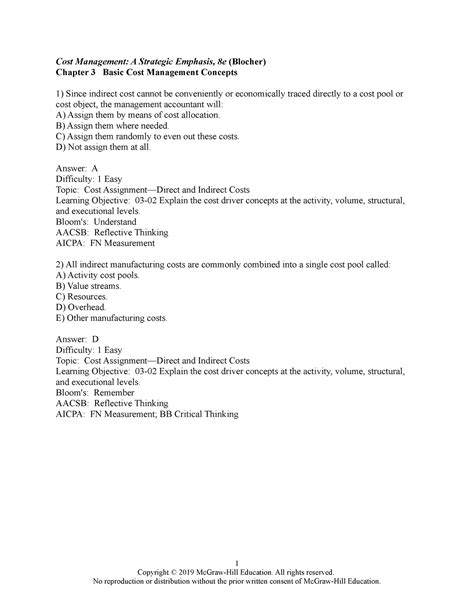 Cost Management: A Strategic Emphasis, 8e (Blocher)
Chapter 3 Basic Cost Management Concepts

1) Since indirect cost cannot be conveniently or economically traced directly to a cost pool or cost object, the management accountant will:
A) Assign them by means of cost allocation.
B) Assign them where needed.
C) Assign them randomly to even out these costs.
D) Not assign them at all.

Answer: A
Difficulty: 1 Easy
Topic: Cost Assignment—Direct and Indirect Costs
Learning Objective: 03-02 Explain the cost driver concepts at the activity, volume, structural, and executional levels.
Bloom's: Understand
AACSB: Reflective Thinking
AICPA: FN Measurement

2) All indirect manufacturing costs are commonly combined into a single cost pool called:
A) Activity cost pools.
B) Value streams.
C) Resources.
D) Overhead.
E) Other manufacturing costs.

Answer: D
Difficulty: 1 Easy
Topic: Cost Assignment—Direct and Indirect Costs
Learning Objective: 03-02 Explain the cost driver concepts at the activity, volume, structural, and executional levels.
Bloom's: Remember
AACSB: Reflective Thinking
AICPA: FN Measurement; BB Critical Thinking

1
Copyright © 2019 McGraw-Hill Education. All rights reserved.
No reproduction or distribution without the prior written consent of McGraw-Hill Education.